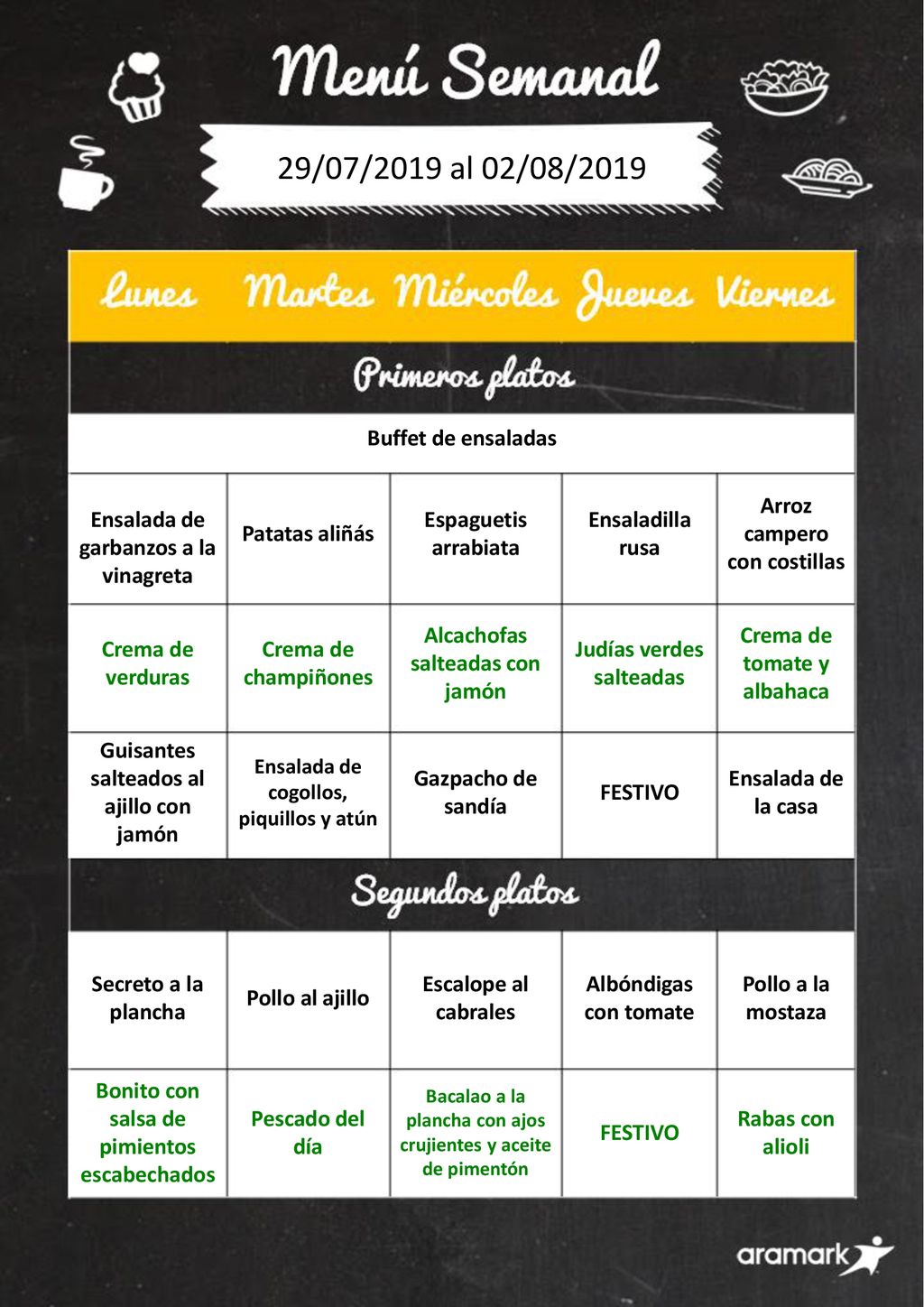 Menú Semanal

29/07/2019 al 02/08/2019

| Lunes | Martes | Miércoles | Jueves | Viernes |
|---|---|---|---|---|
| Primeros platos | | | | |
| Buffet de ensaladas | | | | |
| Ensalada de garbanzos a la vinagreta | Patatas aliñás | Espaguetis arrabiata | Ensaladilla rusa | Arroz campero con costillas |
| Crema de verduras | Crema de champiñones | Alcachofas salteadas con jamón | Judías verdes salteadas | Crema de tomate y albahaca |
| Guisantes salteados al ajillo con jamón | Ensalada de cogollos, piquillos y atún | Gazpacho de sandía | FESTIVO | Ensalada de la casa |
| Segundos platos | | | | |
| Secreto a la plancha | Pollo al ajillo | Escalope al cabrales | Albóndigas con tomate | Pollo a la mostaza |
| Bonito con salsa de pimientos escabechados | Pescado del día | Bacalao a la plancha con ajos crujientes y aceite de pimentón | FESTIVO | Rabas con alioli |

aramark